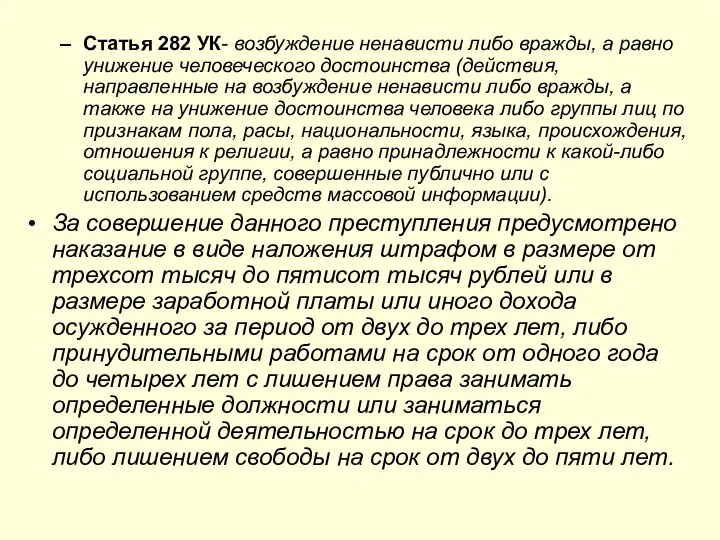 – Статья 282 УК- возбуждение ненависти либо вражды, а равно унижение человеческого достоинства (действия, направленные на возбуждение ненависти либо вражды, а также на унижение достоинства человека либо группы лиц по признакам пола, расы, национальности, языка, происхождения, отношения к религии, а равно принадлежности к какой-либо социальной группе, совершенные публично или с использованием средств массовой информации).

• За совершение данного преступления предусмотрено наказание в виде наложения штрафом в размере от трехсот тысяч до пятисот тысяч рублей или в размере заработной платы или иного дохода осужденного за период от двух до трех лет, либо принудительными работами на срок от одного года до четырех лет с лишением права занимать определенные должности или заниматься определенной деятельностью на срок до трех лет, либо лишением свободы на срок от двух до пяти лет.